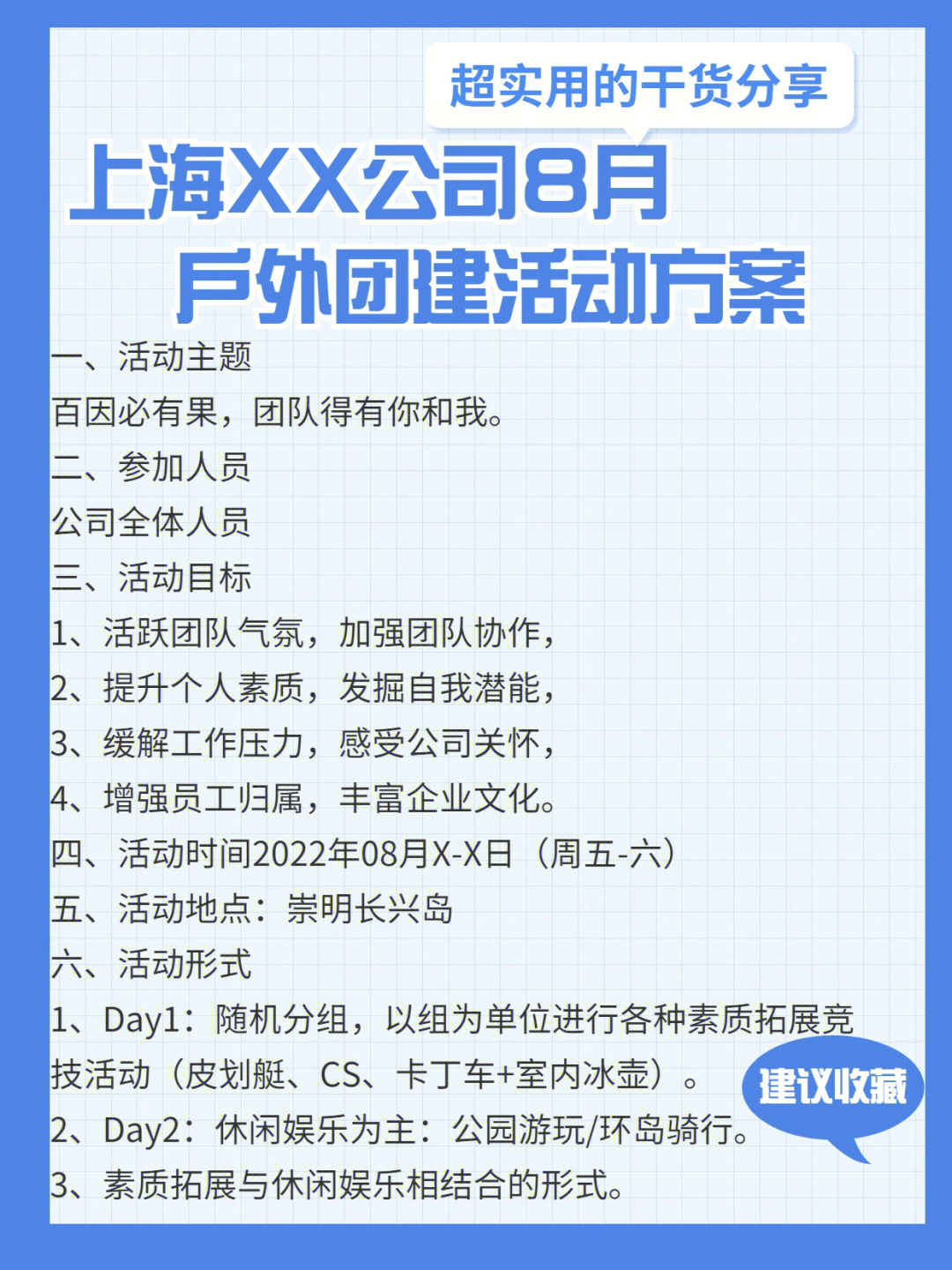 超实用的干货分享

上海XX公司8月
户外团建活动方案

一、活动主题
百因必有果，团队得有你和我。
二、参加人员
公司全体人员
三、活动目标
1、活跃团队气氛，加强团队协作，
2、提升个人素质，发掘自我潜能，
3、缓解工作压力，感受公司关怀，
4、增强员工归属，丰富企业文化。
四、活动时间2022年08月X-X日（周五-六）
五、活动地点：崇明长兴岛
六、活动形式
1、Day1：随机分组，以组为单位进行各种素质拓展竞技活动（皮划艇、CS、卡丁车+室内冰壶）。
2、Day2：休闲娱乐为主：公园游玩/环岛骑行。
3、素质拓展与休闲娱乐相结合的形式。

建议收藏